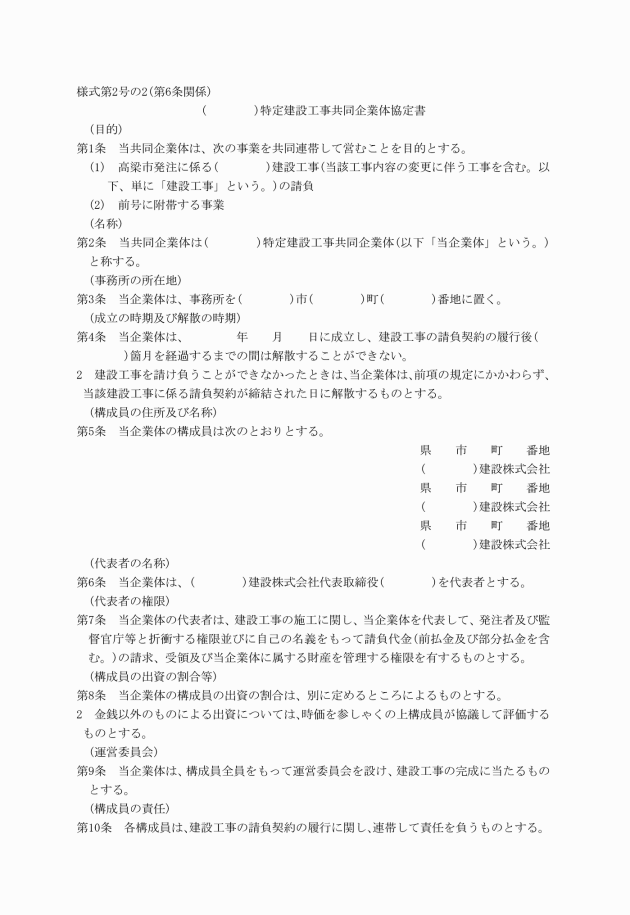 様式第2号の2(第6条関係)

(　　　　)特定建設工事共同企業体協定書

(目的)

第1条　当共同企業体は、次の事業を共同連帯して営むことを目的とする。

(1)　高梁市発注に係る(　　　　)建設工事(当該工事内容の変更に伴う工事を含む。以下、単に「建設工事」という。)の請負

(2)　前号に附帯する事業

(名称)

第2条　当共同企業体は(　　　　)特定建設工事共同企業体(以下「当企業体」という。)と称する。

(事務所の所在地)

第3条　当企業体は、事務所を(　　　　)市(　　　　)町(　　　　)番地に置く。

(成立の時期及び解散の時期)

第4条　当企業体は、　　　年　　月　　日に成立し、建設工事の請負契約の履行後(　　　　)箇月を経過するまでの間は解散することができない。

2　建設工事を請け負うことができなかったときは、当企業体は、前項の規定にかかわらず、当該建設工事に係る請負契約が締結された日に解散するものとする。

(構成員の住所及び名称)

第5条　当企業体の構成員は次のとおりとする。

県　　市　　町　　番地
(　　　　)建設株式会社
県　　市　　町　　番地
(　　　　)建設株式会社
県　　市　　町　　番地
(　　　　)建設株式会社

(代表者の名称)

第6条　当企業体は、(　　　　)建設株式会社代表取締役(　　　　)を代表者とする。

(代表者の権限)

第7条　当企業体の代表者は、建設工事の施工に関し、当企業体を代表して、発注者及び監督官庁等と折衝する権限並びに自己の名義をもって請負代金(前払金及び部分払金を含む。)の請求、受領及び当企業体に属する財産を管理する権限を有するものとする。

(構成員の出資の割合等)

第8条　当企業体の構成員の出資の割合は、別に定めるところによるものとする。

2　金銭以外のものによる出資については、時価を参しゃくの上構成員が協議して評価するものとする。

(運営委員会)

第9条　当企業体は、構成員全員をもって運営委員会を設け、建設工事の完成に当たるものとする。

(構成員の責任)

第10条　各構成員は、建設工事の請負契約の履行に関し、連帯して責任を負うものとする。